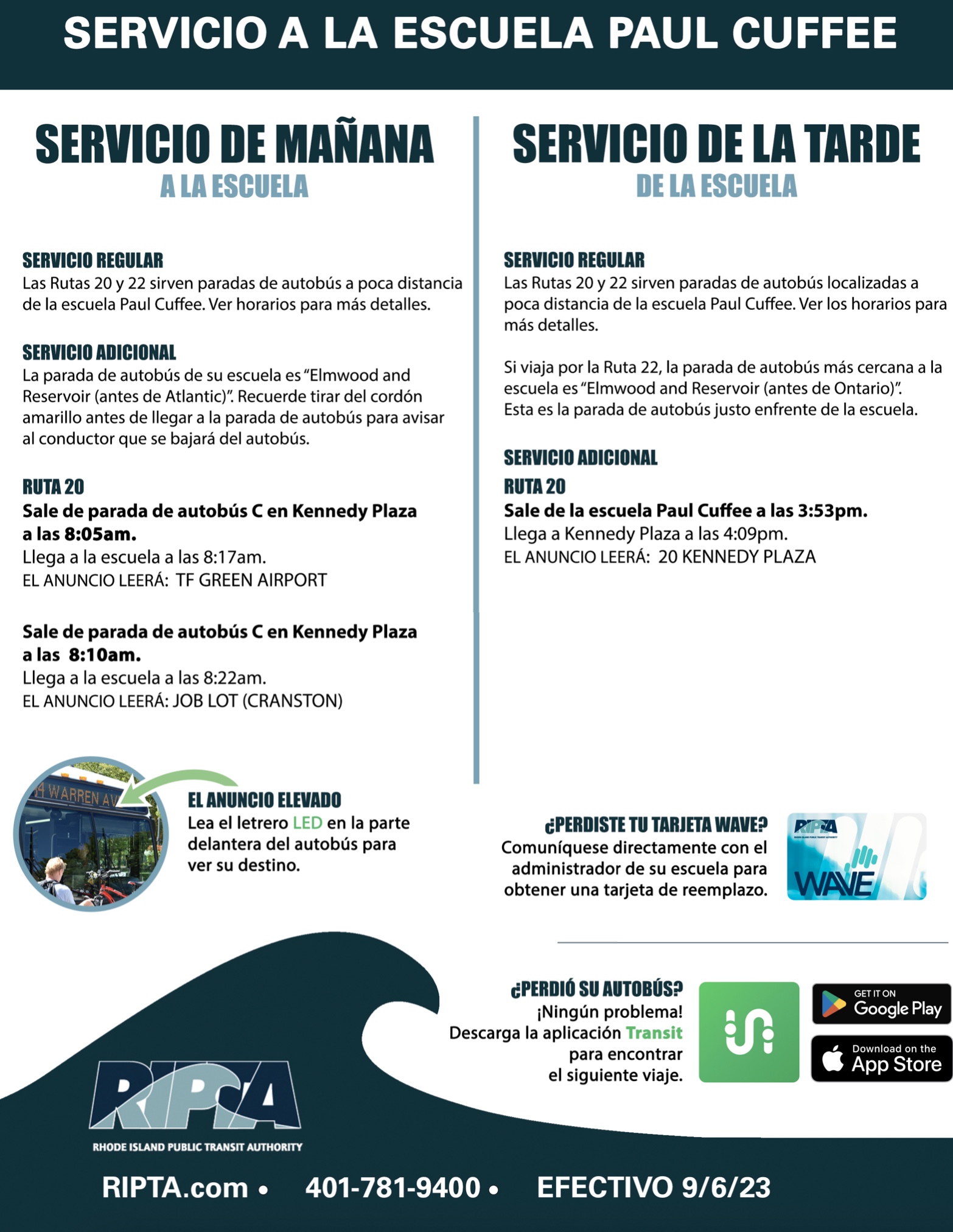 SERVICIO A LA ESCUELA PAUL CUFFEE

SERVICIO DE MAÑANA
A LA ESCUELA

SERVICIO REGULAR
Las Rutas 20 y 22 sirven paradas de autobús a poca distancia de la escuela Paul Cuffee. Ver horarios para más detalles.

SERVICIO ADICIONAL
La parada de autobús de su escuela es "Elmwood and Reservoir (antes de Atlantic)". Recuerde tirar del cordón amarillo antes de llegar a la parada de autobús para avisar al conductor que se bajará del autobús.

RUTA 20
Sale de parada de autobús C en Kennedy Plaza a las 8:05am.
Llega a la escuela a las 8:17am.
EL ANUNCIO LEERÁ: TF GREEN AIRPORT

Sale de parada de autobús C en Kennedy Plaza a las 8:10am.
Llega a la escuela a las 8:22am.
EL ANUNCIO LEERÁ: JOB LOT (CRANSTON)

SERVICIO DE LA TARDE
DE LA ESCUELA

SERVICIO REGULAR
Las Rutas 20 y 22 sirven paradas de autobús localizadas a poca distancia de la escuela Paul Cuffee. Ver los horarios para más detalles.

Si viaja por la Ruta 22, la parada de autobús más cercana a la escuela es "Elmwood and Reservoir (antes de Ontario)". Esta es la parada de autobús justo enfrente de la escuela.

SERVICIO ADICIONAL
RUTA 20
Sale de la escuela Paul Cuffee a las 3:53pm.
Llega a Kennedy Plaza a las 4:09pm.
EL ANUNCIO LEERÁ: 20 KENNEDY PLAZA

4 WARREN AV

EL ANUNCIO ELEVADO
Lea el letrero LED en la parte delantera del autobús para ver su destino.

¿PERDISTE TU TARJETA WAVE?
Comuníquese directamente con el administrador de su escuela para obtener una tarjeta de reemplazo.

RIPTA
RHODE ISLAND PUBLIC TRANSIT AUTHORITY
WAVE

¿PERDIÓ SU AUTOBÚS?
¡Ningún problema!
Descarga la aplicación Transit para encontrar el siguiente viaje.

GET IT ON Google Play
Download on the App Store

RIPTA
RHODE ISLAND PUBLIC TRANSIT AUTHORITY

RIPTA.com • 401-781-9400 • EFECTIVO 9/6/23